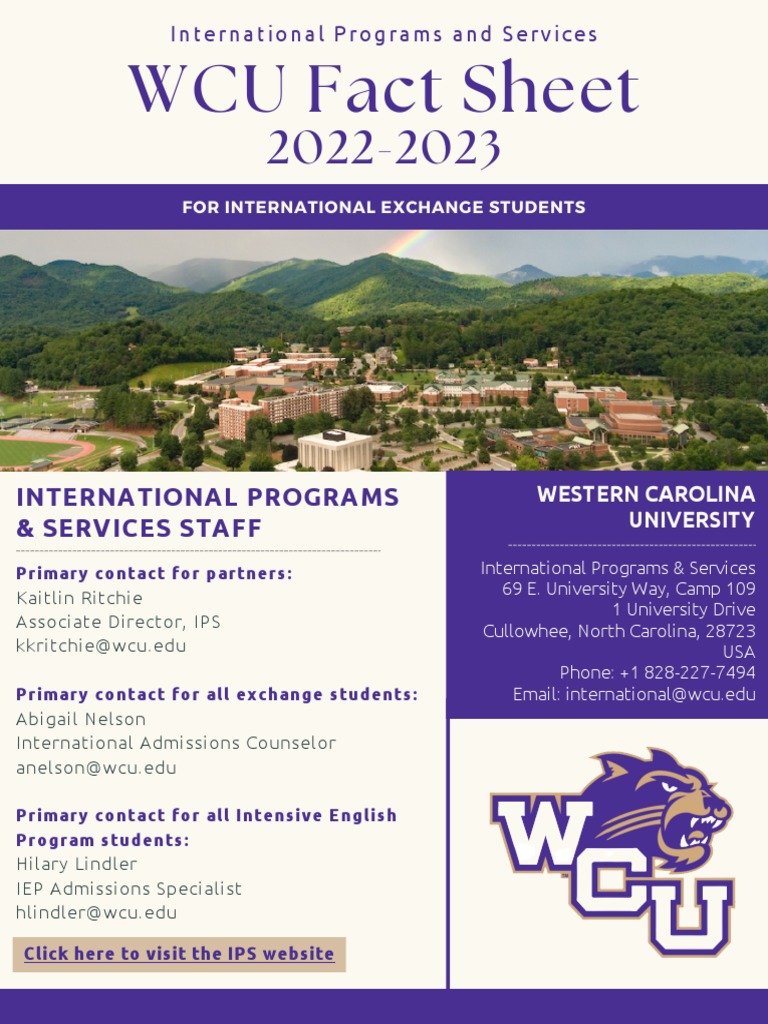 International Programs and Services

WCU Fact Sheet
2022-2023

FOR INTERNATIONAL EXCHANGE STUDENTS

INTERNATIONAL PROGRAMS & SERVICES STAFF

Primary contact for partners:
Kaitlin Ritchie
Associate Director, IPS
kkritchie@wcu.edu

Primary contact for all exchange students:
Abigail Nelson
International Admissions Counselor
anelson@wcu.edu

Primary contact for all Intensive English Program students:
Hilary Lindler
IEP Admissions Specialist
hlindler@wcu.edu

Click here to visit the IPS website

WESTERN CAROLINA UNIVERSITY

International Programs & Services
69 E. University Way, Camp 109
1 University Drive
Cullowhee, North Carolina, 28723
USA
Phone: +1 828-227-7494
Email: international@wcu.edu

WCU